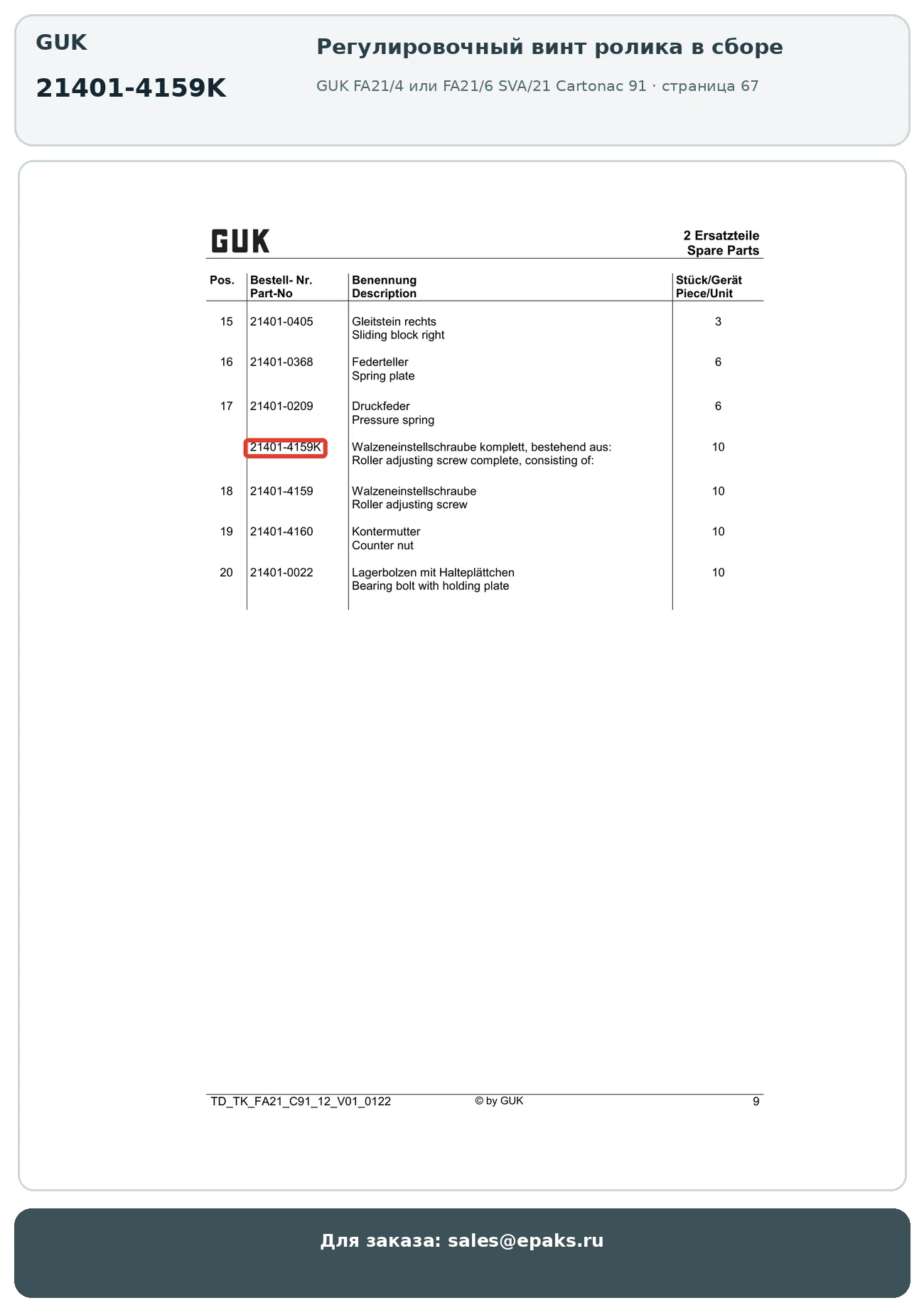 GUK

21401-4159K

Регулировочный винт ролика в сборе

GUK FA21/4 или FA21/6 SVA/21 Cartonac 91 · страница 67

GUK

2 Ersatzteile
Spare Parts

| Pos. | Bestell- Nr. Part-No | Benennung Description | Stück/Gerät Piece/Unit |
|---|---|---|---|
| 15 | 21401-0405 | Gleitstein rechts Sliding block right | 3 |
| 16 | 21401-0368 | Federteller Spring plate | 6 |
| 17 | 21401-0209 | Druckfeder Pressure spring | 6 |
| | 21401-4159K | Walzeneinstellschraube komplett, bestehend aus: Roller adjusting screw complete, consisting of: | 10 |
| 18 | 21401-4159 | Walzeneinstellschraube Roller adjusting screw | 10 |
| 19 | 21401-4160 | Kontermutter Counter nut | 10 |
| 20 | 21401-0022 | Lagerbolzen mit Halteplättchen Bearing bolt with holding plate | 10 |

TD_TK_FA21_C91_12_V01_0122 © by GUK 9

Для заказа: sales@epaks.ru